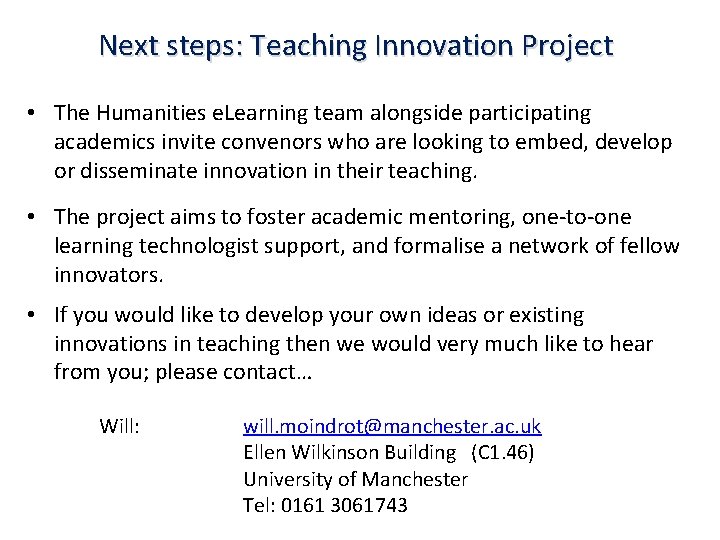 Next steps: Teaching Innovation Project

• The Humanities eLearning team alongside participating academics invite convenors who are looking to embed, develop or disseminate innovation in their teaching.

• The project aims to foster academic mentoring, one-to-one learning technologist support, and formalise a network of fellow innovators.

• If you would like to develop your own ideas or existing innovations in teaching then we would very much like to hear from you; please contact…

Will: will.moindrot@manchester.ac.uk
Ellen Wilkinson Building (C1.46)
University of Manchester
Tel: 0161 3061743